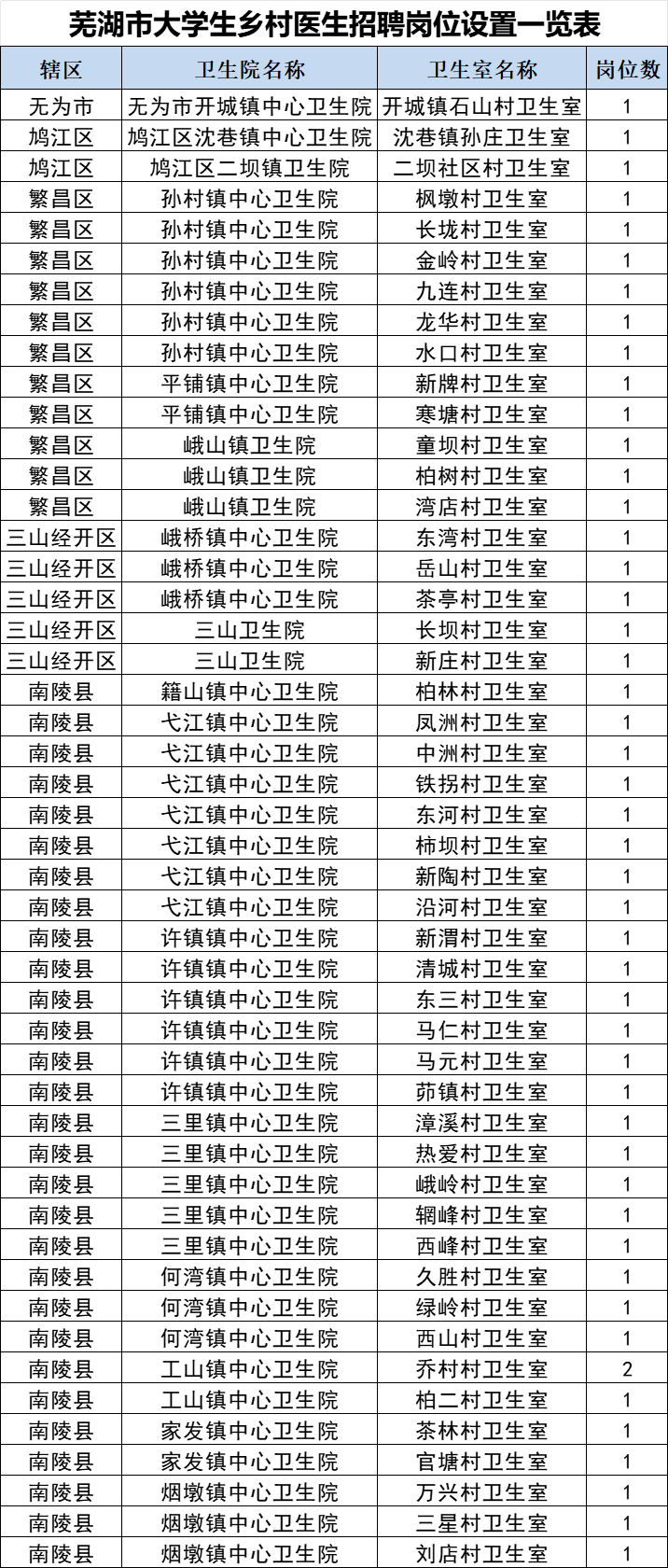 芜湖市大学生乡村医生招聘岗位设置一览表

| 辖区 | 卫生院名称 | 卫生室名称 | 岗位数 |
|---|---|---|---|
| 无为市 | 无为市开城镇中心卫生院 | 开城镇石山村卫生室 | 1 |
| 鸠江区 | 鸠江区沈巷镇中心卫生院 | 沈巷镇孙庄卫生室 | 1 |
| 鸠江区 | 鸠江区二坝镇卫生院 | 二坝社区村卫生室 | 1 |
| 繁昌区 | 孙村镇中心卫生院 | 枫墩村卫生室 | 1 |
| 繁昌区 | 孙村镇中心卫生院 | 长垅村卫生室 | 1 |
| 繁昌区 | 孙村镇中心卫生院 | 金岭村卫生室 | 1 |
| 繁昌区 | 孙村镇中心卫生院 | 九连村卫生室 | 1 |
| 繁昌区 | 孙村镇中心卫生院 | 龙华村卫生室 | 1 |
| 繁昌区 | 孙村镇中心卫生院 | 水口村卫生室 | 1 |
| 繁昌区 | 平铺镇中心卫生院 | 新牌村卫生室 | 1 |
| 繁昌区 | 平铺镇中心卫生院 | 寒塘村卫生室 | 1 |
| 繁昌区 | 峨山镇卫生院 | 童坝村卫生室 | 1 |
| 繁昌区 | 峨山镇卫生院 | 柏树村卫生室 | 1 |
| 繁昌区 | 峨山镇卫生院 | 湾店村卫生室 | 1 |
| 三山经开区 | 峨桥镇中心卫生院 | 东湾村卫生室 | 1 |
| 三山经开区 | 峨桥镇中心卫生院 | 岳山村卫生室 | 1 |
| 三山经开区 | 峨桥镇中心卫生院 | 茶亭村卫生室 | 1 |
| 三山经开区 | 三山卫生院 | 长坝村卫生室 | 1 |
| 三山经开区 | 三山卫生院 | 新庄村卫生室 | 1 |
| 南陵县 | 籍山镇中心卫生院 | 柏林村卫生室 | 1 |
| 南陵县 | 弋江镇中心卫生院 | 凤洲村卫生室 | 1 |
| 南陵县 | 弋江镇中心卫生院 | 中洲村卫生室 | 1 |
| 南陵县 | 弋江镇中心卫生院 | 铁拐村卫生室 | 1 |
| 南陵县 | 弋江镇中心卫生院 | 东河村卫生室 | 1 |
| 南陵县 | 弋江镇中心卫生院 | 柿坝村卫生室 | 1 |
| 南陵县 | 弋江镇中心卫生院 | 新陶村卫生室 | 1 |
| 南陵县 | 弋江镇中心卫生院 | 沿河村卫生室 | 1 |
| 南陵县 | 许镇镇中心卫生院 | 新渭村卫生室 | 1 |
| 南陵县 | 许镇镇中心卫生院 | 清城村卫生室 | 1 |
| 南陵县 | 许镇镇中心卫生院 | 东三村卫生室 | 1 |
| 南陵县 | 许镇镇中心卫生院 | 马仁村卫生室 | 1 |
| 南陵县 | 许镇镇中心卫生院 | 马元村卫生室 | 1 |
| 南陵县 | 许镇镇中心卫生院 | 茆镇村卫生室 | 1 |
| 南陵县 | 三里镇中心卫生院 | 漳溪村卫生室 | 1 |
| 南陵县 | 三里镇中心卫生院 | 热爱村卫生室 | 1 |
| 南陵县 | 三里镇中心卫生院 | 峨岭村卫生室 | 1 |
| 南陵县 | 三里镇中心卫生院 | 辋峰村卫生室 | 1 |
| 南陵县 | 三里镇中心卫生院 | 西峰村卫生室 | 1 |
| 南陵县 | 何湾镇中心卫生院 | 久胜村卫生室 | 1 |
| 南陵县 | 何湾镇中心卫生院 | 绿岭村卫生室 | 1 |
| 南陵县 | 何湾镇中心卫生院 | 西山村卫生室 | 1 |
| 南陵县 | 工山镇中心卫生院 | 乔村村卫生室 | 2 |
| 南陵县 | 工山镇中心卫生院 | 柏二村卫生室 | 1 |
| 南陵县 | 家发镇中心卫生院 | 茶林村卫生室 | 1 |
| 南陵县 | 家发镇中心卫生院 | 官塘村卫生室 | 1 |
| 南陵县 | 烟墩镇中心卫生院 | 万兴村卫生室 | 1 |
| 南陵县 | 烟墩镇中心卫生院 | 三星村卫生室 | 1 |
| 南陵县 | 烟墩镇中心卫生院 | 刘店村卫生室 | 1 |